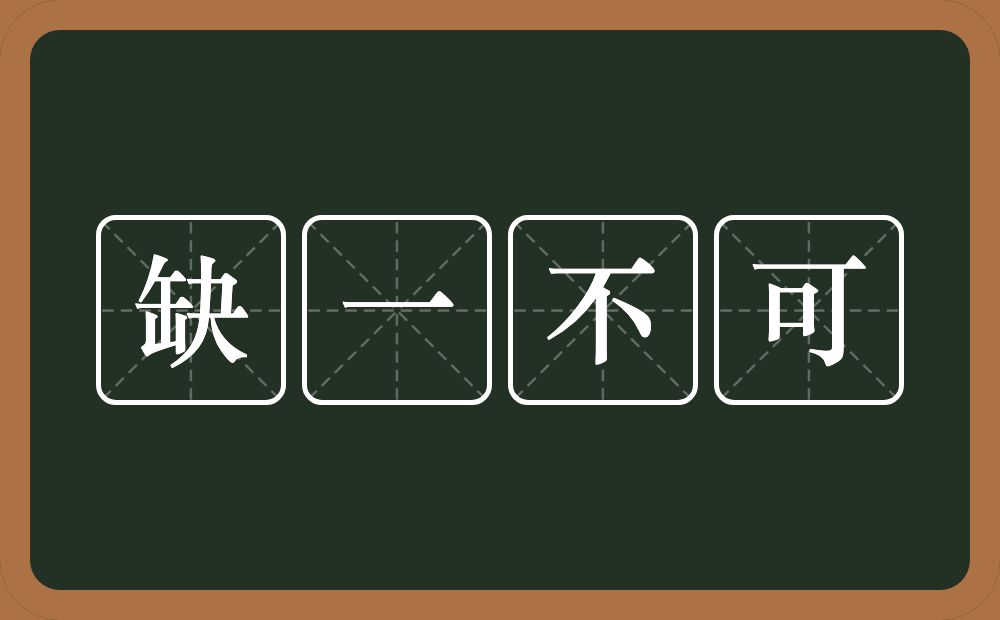 缺一不可